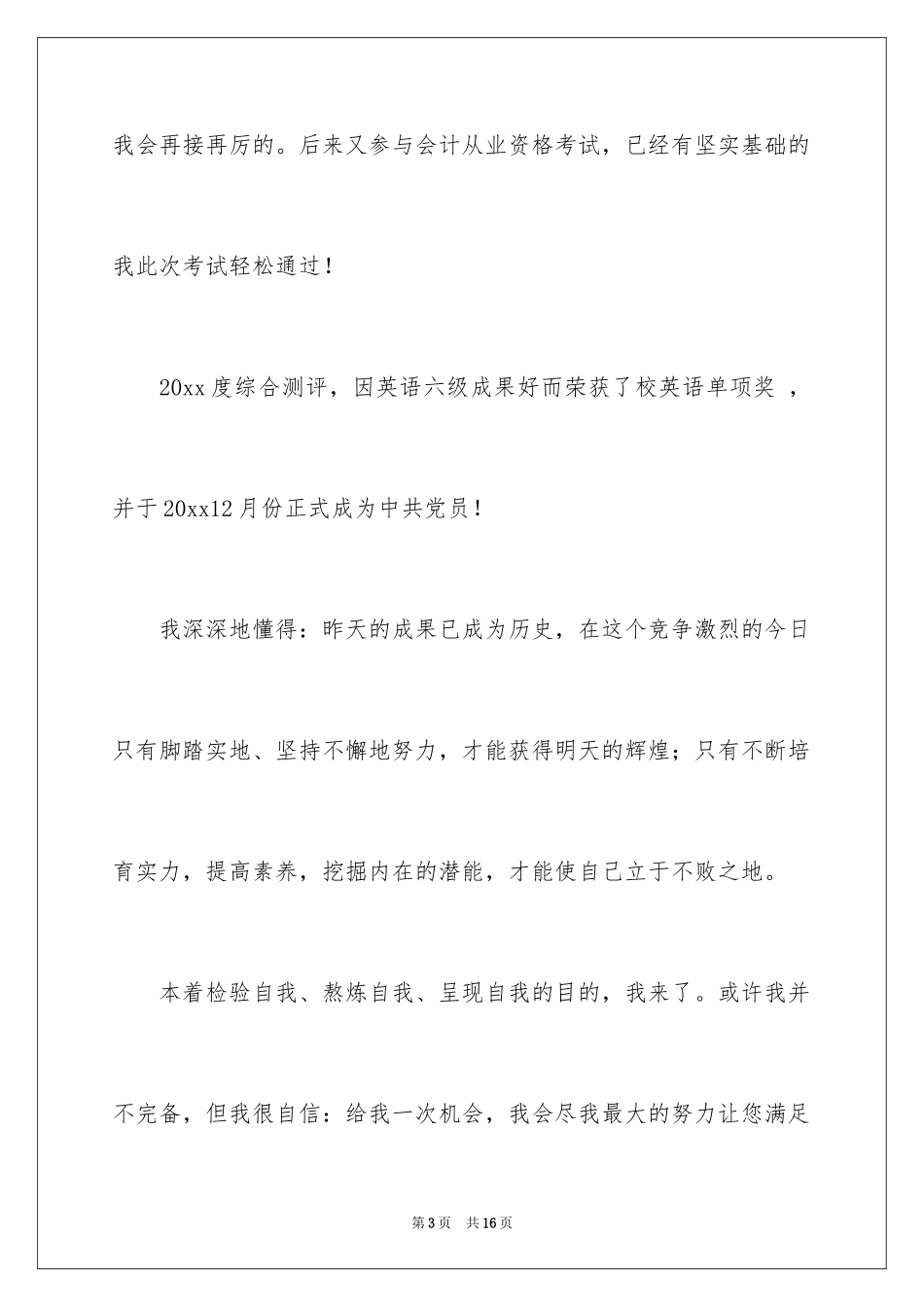 我会再接再厉的。后来又参与会计从业资格考试，已经有坚实基础的我此次考试轻松通过！

20xx度综合测评，因英语六级成果好而荣获了校英语单项奖 ，并于20xx12月份正式成为中共党员！

我深深地懂得：昨天的成果已成为历史，在这个竞争激烈的今日只有脚踏实地、坚持不懈地努力，才能获得明天的辉煌；只有不断培育实力，提高素养，挖掘内在的潜能，才能使自己立于不败之地。

本着检验自我、熬炼自我、呈现自我的目的，我来了。或许我并不完备，但我很自信：给我一次机会，我会尽我最大的努力让您满足

第3页 共16页